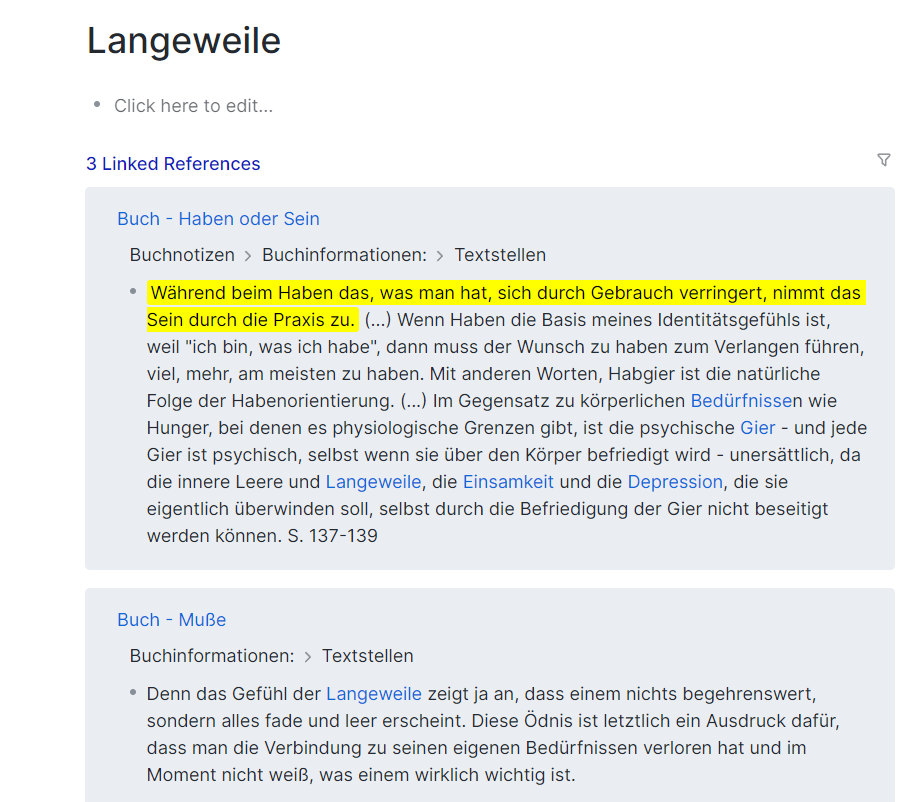 Langeweile

• Click here to edit...

3 Linked References

Buch - Haben oder Sein

Buchnotizen > Buchinformationen: > Textstellen

• Während beim Haben das, was man hat, sich durch Gebrauch verringert, nimmt das Sein durch die Praxis zu. (...) Wenn Haben die Basis meines Identitätsgefühls ist, weil "ich bin, was ich habe", dann muss der Wunsch zu haben zum Verlangen führen, viel, mehr, am meisten zu haben. Mit anderen Worten, Habgier ist die natürliche Folge der Habenorientierung. (...) Im Gegensatz zu körperlichen Bedürfnissen wie Hunger, bei denen es physiologische Grenzen gibt, ist die psychische Gier - und jede Gier ist psychisch, selbst wenn sie über den Körper befriedigt wird - unersättlich, da die innere Leere und Langeweile, die Einsamkeit und die Depression, die sie eigentlich überwinden soll, selbst durch die Befriedigung der Gier nicht beseitigt werden können. S. 137-139

Buch - Muße

Buchinformationen: > Textstellen

• Denn das Gefühl der Langeweile zeigt ja an, dass einem nichts begehrenswert, sondern alles fade und leer erscheint. Diese Ödnis ist letztlich ein Ausdruck dafür, dass man die Verbindung zu seinen eigenen Bedürfnissen verloren hat und im Moment nicht weiß, was einem wirklich wichtig ist.